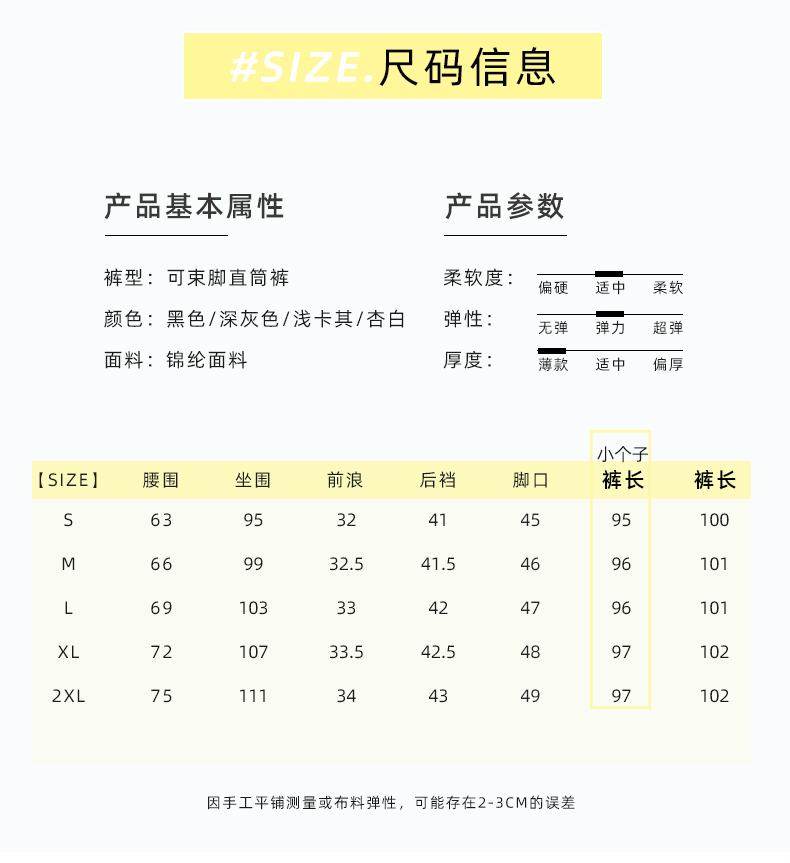 #SIZE.尺码信息

产品基本属性

裤型：可束脚直筒裤

颜色：黑色/深灰色/浅卡其/杏白

面料：锦纶面料

产品参数

柔软度： 偏硬 适中 柔软

弹性： 无弹 弹力 超弹

厚度： 薄款 适中 偏厚

| 【SIZE】 | 腰围 | 坐围 | 前浪 | 后裆 | 脚口 | 小个子 裤长 | 裤长 |
|---|---|---|---|---|---|---|---|
| S | 63 | 95 | 32 | 41 | 45 | 95 | 100 |
| M | 66 | 99 | 32.5 | 41.5 | 46 | 96 | 101 |
| L | 69 | 103 | 33 | 42 | 47 | 96 | 101 |
| XL | 72 | 107 | 33.5 | 42.5 | 48 | 97 | 102 |
| 2XL | 75 | 111 | 34 | 43 | 49 | 97 | 102 |

因手工平铺测量或布料弹性，可能存在2-3CM的误差